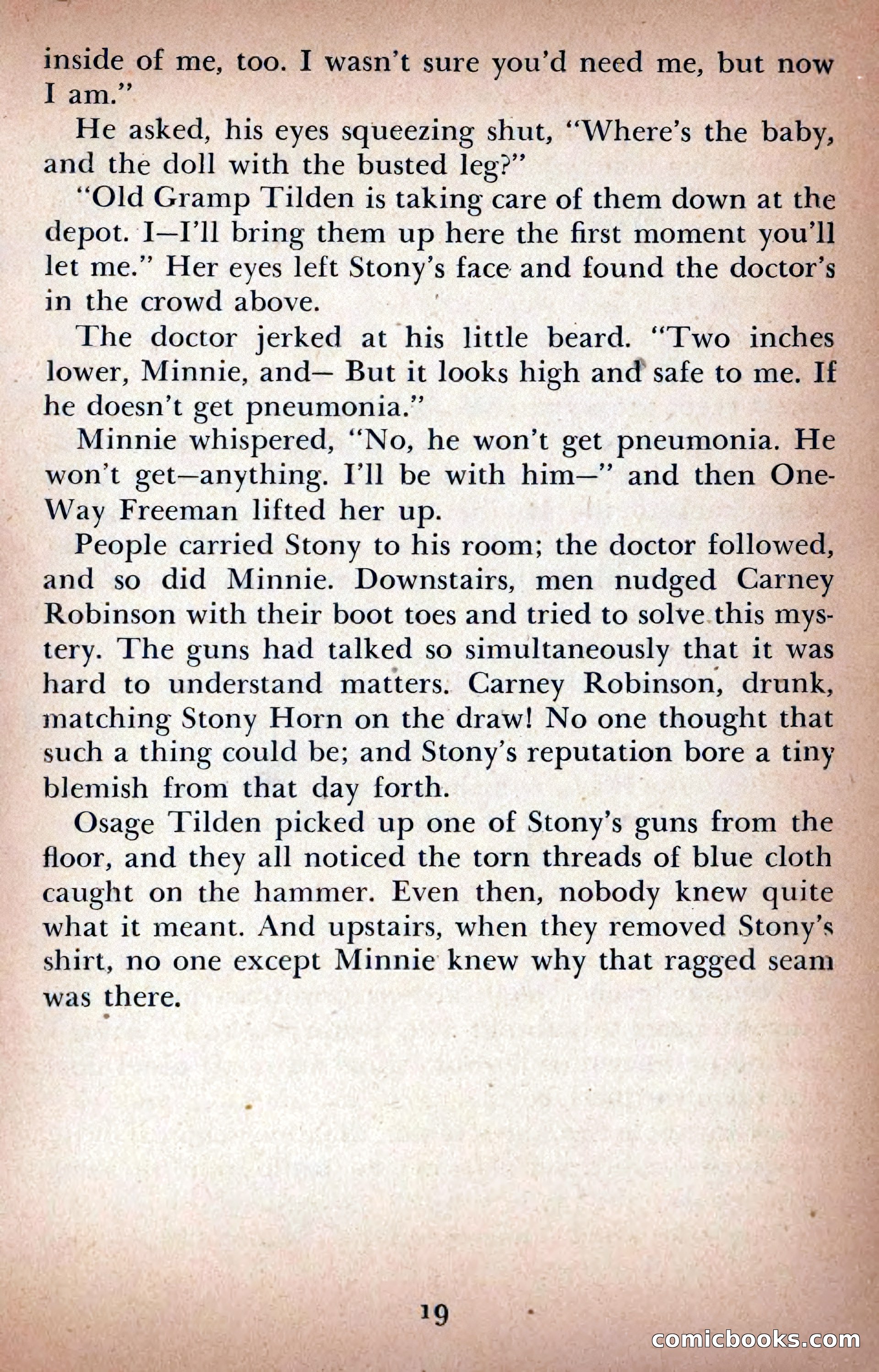 inside of me, too. I wasn't sure you'd need me, but now I am."

He asked, his eyes squeezing shut, "Where's the baby, and the doll with the busted leg?"

"Old Gramp Tilden is taking care of them down at the depot. I—I'll bring them up here the first moment you'll let me." Her eyes left Stony's face and found the doctor's in the crowd above.

The doctor jerked at his little beard. "Two inches lower, Minnie, and— But it looks high and safe to me. If he doesn't get pneumonia."

Minnie whispered, "No, he won't get pneumonia. He won't get—anything. I'll be with him—" and then One-Way Freeman lifted her up.

People carried Stony to his room; the doctor followed, and so did Minnie. Downstairs, men nudged Carney Robinson with their boot toes and tried to solve this mystery. The guns had talked so simultaneously that it was hard to understand matters. Carney Robinson, drunk, matching Stony Horn on the draw! No one thought that such a thing could be; and Stony's reputation bore a tiny blemish from that day forth.

Osage Tilden picked up one of Stony's guns from the floor, and they all noticed the torn threads of blue cloth caught on the hammer. Even then, nobody knew quite what it meant. And upstairs, when they removed Stony's shirt, no one except Minnie knew why that ragged seam was there.

19

comicbooks.com